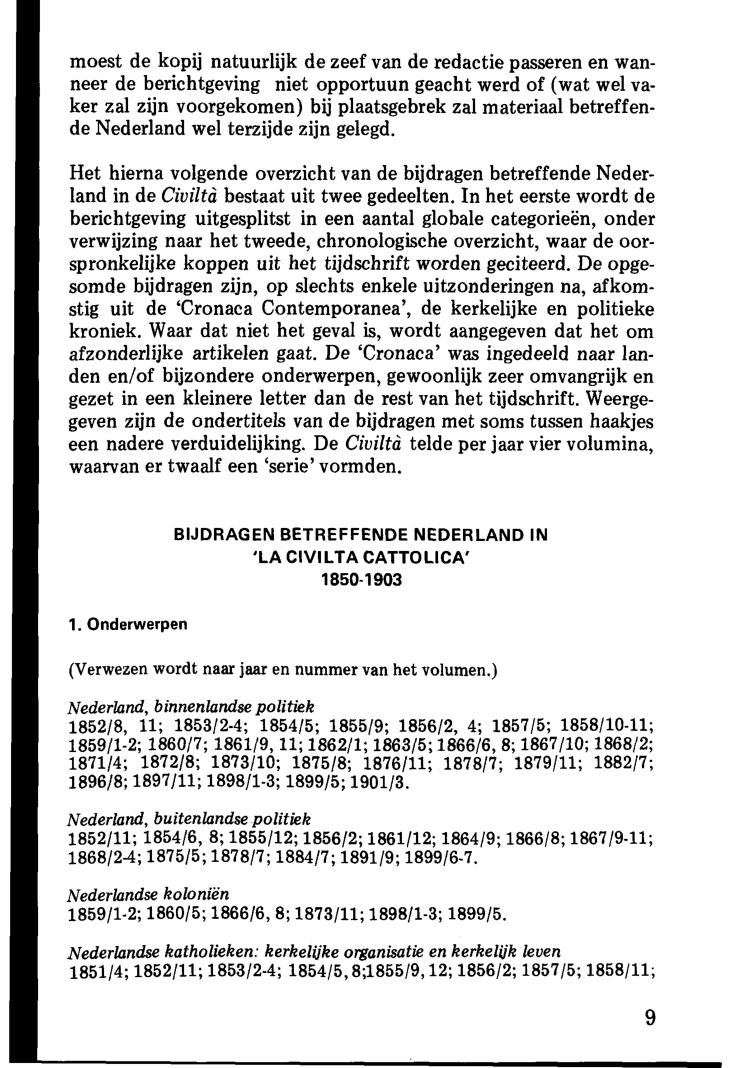 moest de kopij natuurlijk de zeef van de redactie passeren en wanneer de berichtgeving niet opportuun geacht werd of (wat wel vaker zal zijn voorgekomen) bij plaatsgebrek zal materiaal betreffende Nederland wel terzijde zijn gelegd.

Het hierna volgende overzicht van de bijdragen betreffende Nederland in de Civiltà bestaat uit twee gedeelten. In het eerste wordt de berichtgeving uitgesplitst in een aantal globale categorieën, onder verwijzing naar het tweede, chronologische overzicht, waar de oorspronkelijke koppen uit het tijdschrift worden geciteerd. De opgesomde bijdragen zijn, op slechts enkele uitzonderingen na, afkomstig uit de 'Cronaca Contemporanea', de kerkelijke en politieke kroniek. Waar dat niet het geval is, wordt aangegeven dat het om afzonderlijke artikelen gaat. De 'Cronaca' was ingedeeld naar landen en/of bijzondere onderwerpen, gewoonlijk zeer omvangrijk en gezet in een kleinere letter dan de rest van het tijdschrift. Weergegeven zijn de ondertitels van de bijdragen met soms tussen haakjes een nadere verduidelijking. De Civiltà telde per jaar vier volumina, waarvan er twaalf een 'serie' vormden.

BIJDRAGEN BETREFFENDE NEDERLAND IN 'LA CIVILTA CATTOLICA' 1850-1903

1. Onderwerpen

(Verwezen wordt naar jaar en nummer van het volumen.)

Nederland, binnenlandse politiek
1852/8, 11; 1853/2-4; 1854/5; 1855/9; 1856/2, 4; 1857/5; 1858/10-11; 1859/1-2; 1860/7; 1861/9, 11; 1862/1; 1863/5; 1866/6, 8; 1867/10; 1868/2; 1871/4; 1872/8; 1873/10; 1875/8; 1876/11; 1878/7; 1879/11; 1882/7; 1896/8; 1897/11; 1898/1-3; 1899/5; 1901/3.

Nederland, buitenlandse politiek
1852/11; 1854/6, 8; 1855/12; 1856/2; 1861/12; 1864/9; 1866/8; 1867/9-11; 1868/2-4; 1875/5; 1878/7; 1884/7; 1891/9; 1899/6-7.

Nederlandse koloniën
1859/1-2; 1860/5; 1866/6, 8; 1873/11; 1898/1-3; 1899/5.

Nederlandse katholieken: kerkelijke organisatie en kerkelijk leven
1851/4; 1852/11; 1853/2-4; 1854/5, 8;1855/9, 12; 1856/2; 1857/5; 1858/11;

9